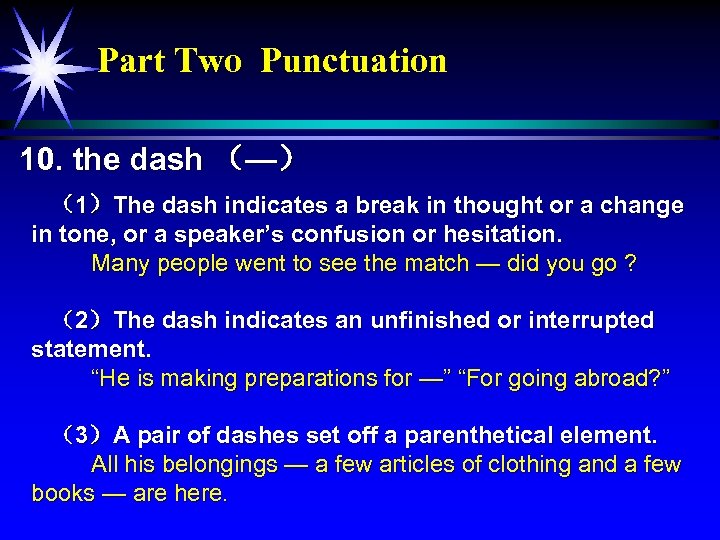 Part Two Punctuation

10. the dash （—）

（1）The dash indicates a break in thought or a change in tone, or a speaker’s confusion or hesitation.

Many people went to see the match — did you go ?

（2）The dash indicates an unfinished or interrupted statement.

“He is making preparations for —” “For going abroad?”

（3）A pair of dashes set off a parenthetical element.

All his belongings — a few articles of clothing and a few books — are here.